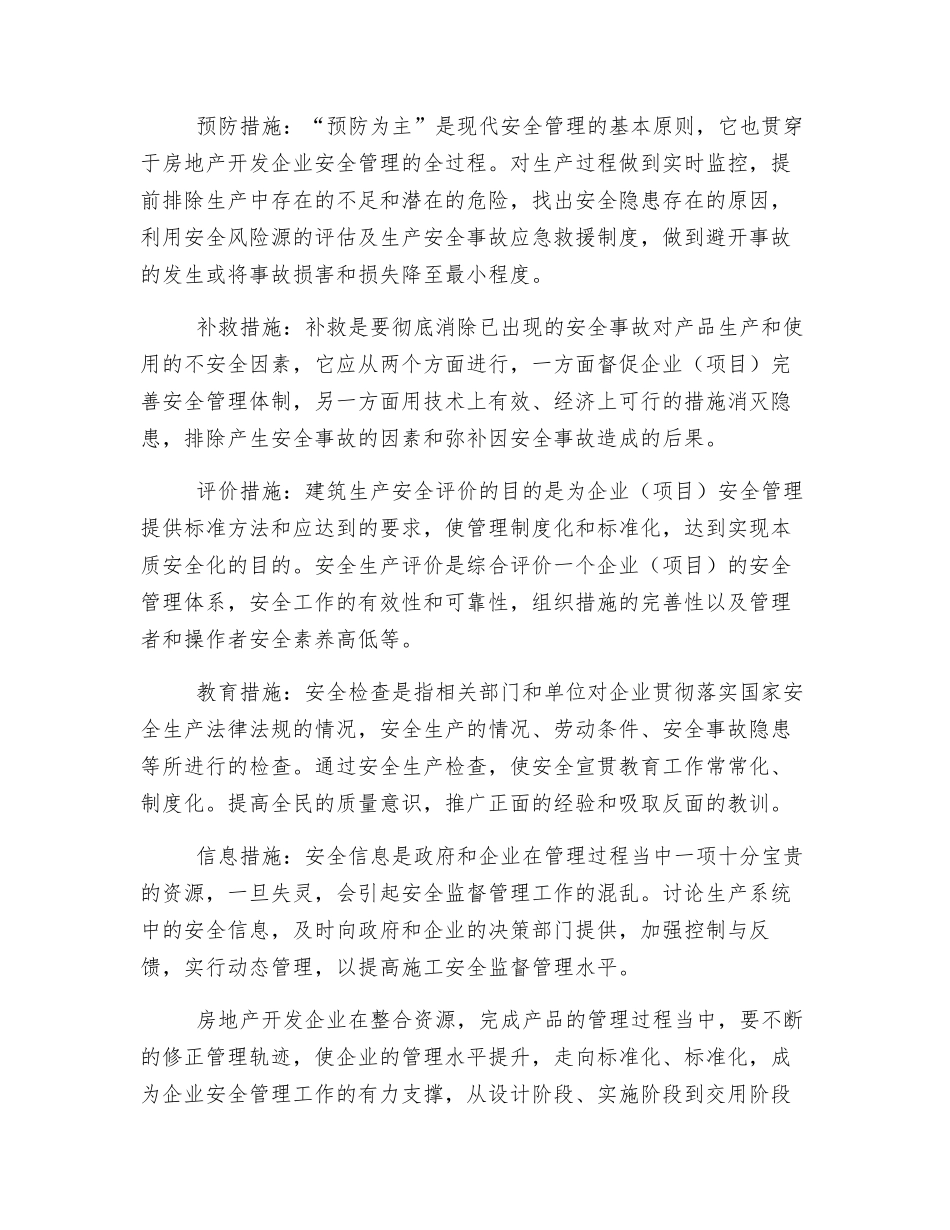 预防措施：“预防为主”是现代安全管理的基本原则，它也贯穿于房地产开发企业安全管理的全过程。对生产过程做到实时监控，提前排除生产中存在的不足和潜在的危险，找出安全隐患存在的原因，利用安全风险源的评估及生产安全事故应急救援制度，做到避开事故的发生或将事故损害和损失降至最小程度。

补救措施：补救是要彻底消除已出现的安全事故对产品生产和使用的不安全因素，它应从两个方面进行，一方面督促企业（项目）完善安全管理体制，另一方面用技术上有效、经济上可行的措施消灭隐患，排除产生安全事故的因素和弥补因安全事故造成的后果。

评价措施：建筑生产安全评价的目的是为企业（项目）安全管理提供标准方法和应达到的要求，使管理制度化和标准化，达到实现本质安全化的目的。安全生产评价是综合评价一个企业（项目）的安全管理体系，安全工作的有效性和可靠性，组织措施的完善性以及管理者和操作者安全素养高低等。

教育措施：安全检查是指相关部门和单位对企业贯彻落实国家安全生产法律法规的情况，安全生产的情况、劳动条件、安全事故隐患等所进行的检查。通过安全生产检查，使安全宣贯教育工作常常化、制度化。提高全民的质量意识，推广正面的经验和吸取反面的教训。

信息措施：安全信息是政府和企业在管理过程当中一项十分宝贵的资源，一旦失灵，会引起安全监督管理工作的混乱。讨论生产系统中的安全信息，及时向政府和企业的决策部门提供，加强控制与反馈，实行动态管理，以提高施工安全监督管理水平。

房地产开发企业在整合资源，完成产品的管理过程当中，要不断的修正管理轨迹，使企业的管理水平提升，走向标准化、标准化，成为企业安全管理工作的有力支撑，从设计阶段、实施阶段到交用阶段